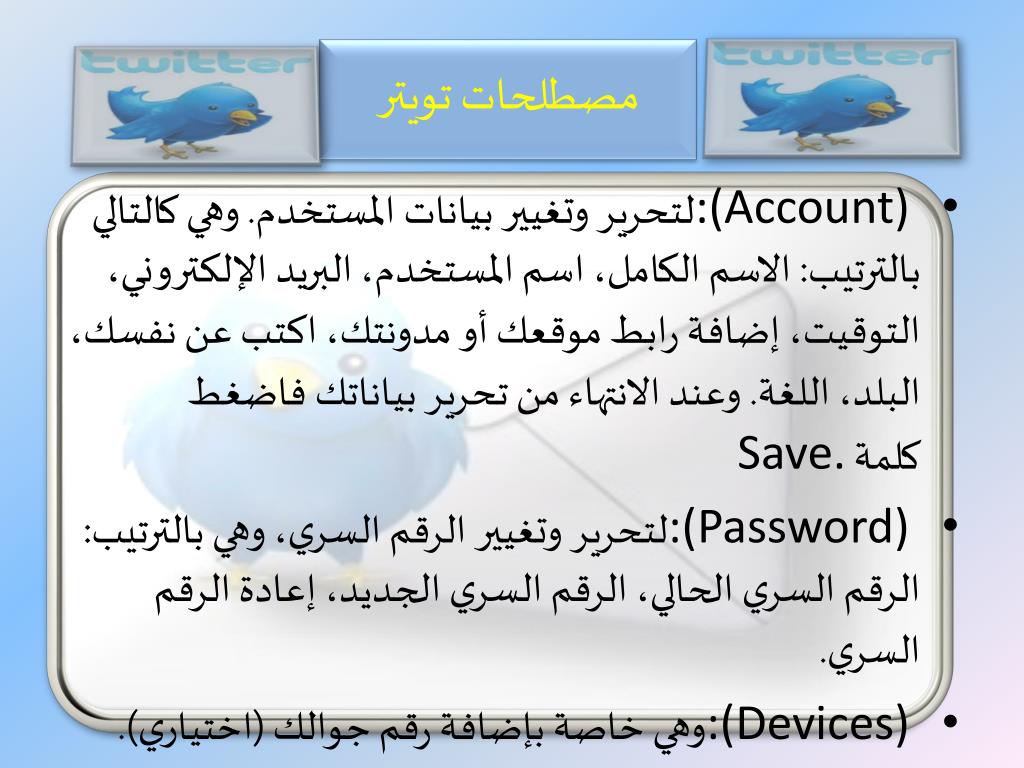 twitter

مصطلحات تويتر

twitter

• (Account):لتحرير وتغيير بيانات المستخدم. وهي كالتالي بالترتيب: الاسم الكامل، اسم المستخدم، البريد الإلكتروني، التوقيت، إضافة رابط موقعك أو مدونتك، اكتب عن نفسك، البلد، اللغة. وعند الانتهاء من تحرير بياناتك فاضغط كلمة .Save

• (Password):لتحرير وتغيير الرقم السري، وهي بالترتيب: الرقم السري الحالي، الرقم السري الجديد، إعادة الرقم السري.

• (Devices):وهي خاصة بإضافة رقم جوالك (اختياري).